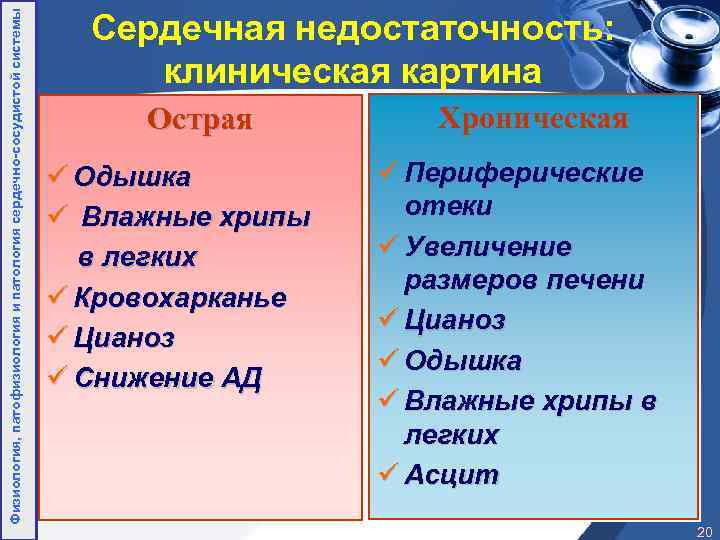 Физиология, патофизиология и патология сердечно-сосудистой системы

Сердечная недостаточность: клиническая картина

Острая

✓ Одышка
✓ Влажные хрипы в легких
✓ Кровохарканье
✓ Цианоз
✓ Снижение АД

Хроническая

✓ Периферические отеки
✓ Увеличение размеров печени
✓ Цианоз
✓ Одышка
✓ Влажные хрипы в легких
✓ Асцит

20